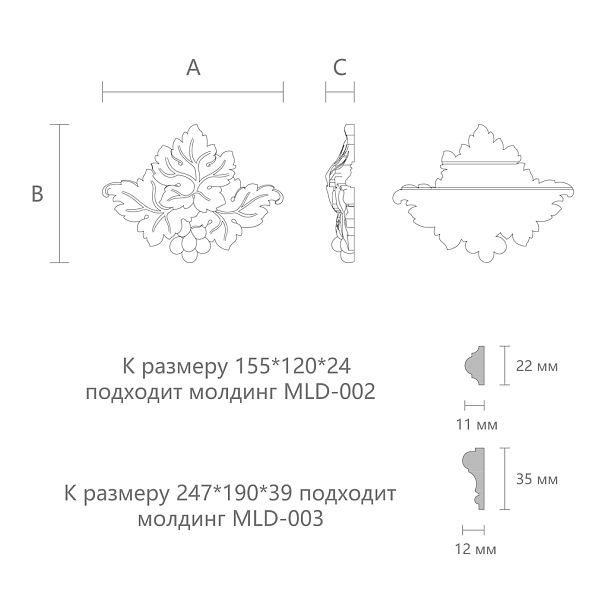 A

C

B

К размеру 155*120*24 подходит молдинг MLD-002

22 мм

11 мм

К размеру 247*190*39 подходит молдинг MLD-003

35 мм

12 мм